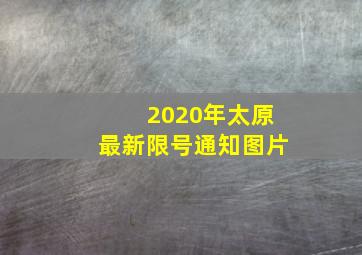 2020年太原
最新限号通知图片